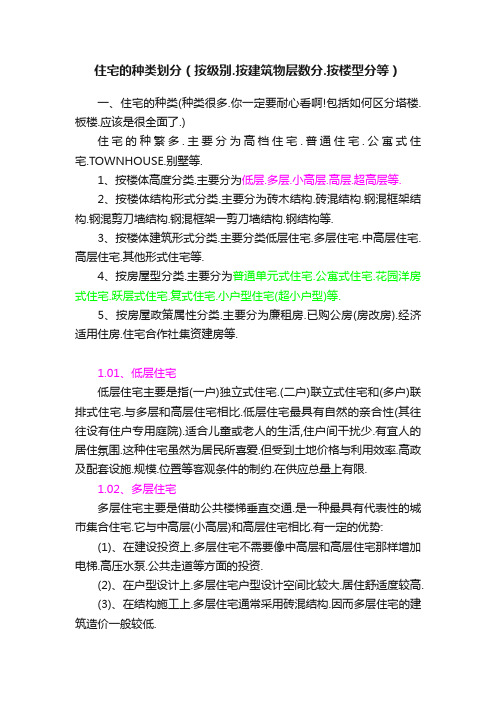 住宅的种类划分（按级别.按建筑物层数分.按楼型分等）

一、住宅的种类(种类很多.你一定要耐心看啊!包括如何区分塔楼.板楼.应该是很全面了.)

住宅的种繁多.主要分为高档住宅.普通住宅.公寓式住宅.TOWNHOUSE.别墅等.

1、按楼体高度分类.主要分为低层.多层.小高层.高层.超高层等.

2、按楼体结构形式分类.主要分为砖木结构.砖混结构.钢混框架结构.钢混剪刀墙结构.钢混框架一剪刀墙结构.钢结构等.

3、按楼体建筑形式分类.主要分类低层住宅.多层住宅.中高层住宅.高层住宅.其他形式住宅等.

4、按房屋型分类.主要分为普通单元式住宅.公寓式住宅.花园洋房式住宅.跃层式住宅.复式住宅.小户型住宅(超小户型)等.

5、按房屋政策属性分类.主要分为廉租房.已购公房(房改房).经济适用住房.住宅合作社集资建房等.

1.01、低层住宅

低层住宅主要是指(一户)独立式住宅.(二户)联立式住宅和(多户)联排式住宅.与多层和高层住宅相比.低层住宅最具有自然的亲合性(其往往设有住户专用庭院).适合儿童或老人的生活,住户间干扰少.有宜人的居住氛围.这种住宅虽然为居民所喜爱.但受到土地价格与利用效率.高政及配套设施.规模.位置等客观条件的制约.在供应总量上有限.

1.02、多层住宅

多层住宅主要是借助公共楼梯垂直交通.是一种最具有代表性的城市集合住宅.它与中高层(小高层)和高层住宅相比.有一定的优势:

(1)、在建设投资上.多层住宅不需要像中高层和高层住宅那样增加电梯.高压水泵.公共走道等方面的投资.

(2)、在户型设计上.多层住宅户型设计空间比较大.居住舒适度较高.

(3)、在结构施工上.多层住宅通常采用砖混结构.因而多层住宅的建筑造价一般较低.